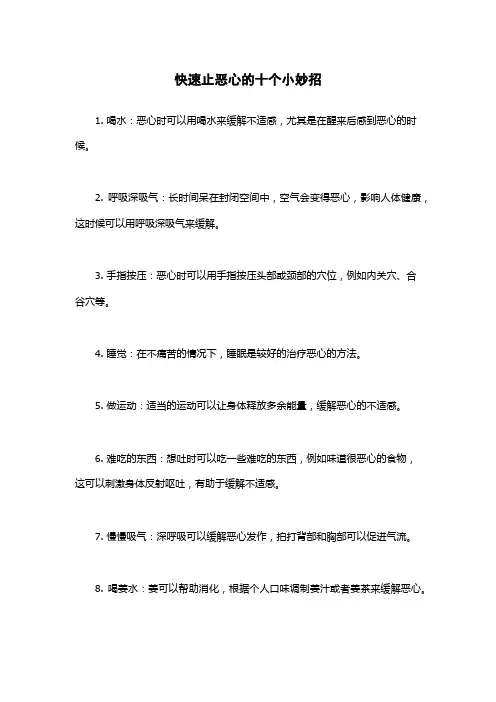 快速止恶心的十个小妙招

1. 喝水：恶心时可以用喝水来缓解不适感，尤其是在醒来后感到恶心的时候。

2. 呼吸深吸气：长时间呆在封闭空间中，空气会变得恶心，影响人体健康，这时候可以用呼吸深吸气来缓解。

3. 手指按压：恶心时可以用手指按压头部或颈部的穴位，例如内关穴、合谷穴等。

4. 睡觉：在不痛苦的情况下，睡眠是较好的治疗恶心的方法。

5. 做运动：适当的运动可以让身体释放多余能量，缓解恶心的不适感。

6. 难吃的东西：想吐时可以吃一些难吃的东西，例如味道很恶心的食物，这可以刺激身体反射呕吐，有助于缓解不适感。

7. 慢慢吸气：深呼吸可以缓解恶心发作，拍打背部和胸部可以促进气流。

8. 喝姜水：姜可以帮助消化，根据个人口味调制姜汁或者姜茶来缓解恶心。